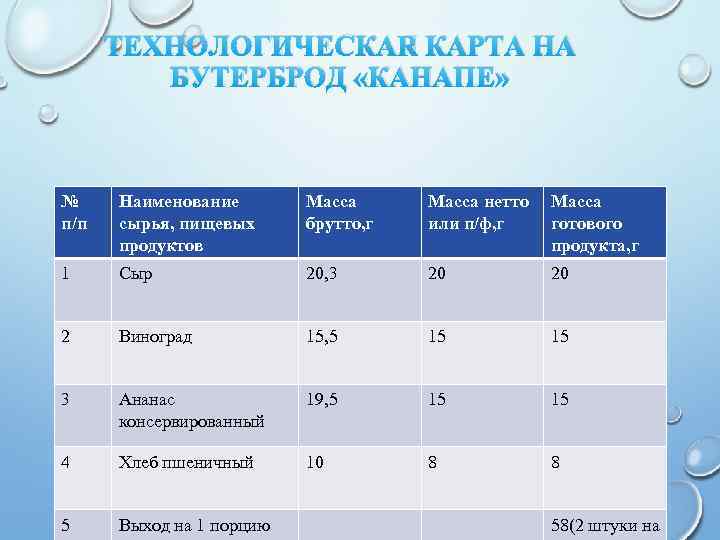 ТЕХНОЛОГИЧЕСКАЯ КАРТА НА БУТЕРБРОД «КАНАПЕ»

| № п/п | Наименование сырья, пищевых продуктов | Масса брутто,г | Масса нетто или п/ф,г | Масса готового продукта,г |
|---|---|---|---|---|
| 1 | Сыр | 20,3 | 20 | 20 |
| 2 | Виноград | 15,5 | 15 | 15 |
| 3 | Ананас консервированный | 19,5 | 15 | 15 |
| 4 | Хлеб пшеничный | 10 | 8 | 8 |
| 5 | Выход на 1 порцию | | | 58(2 штуки на |